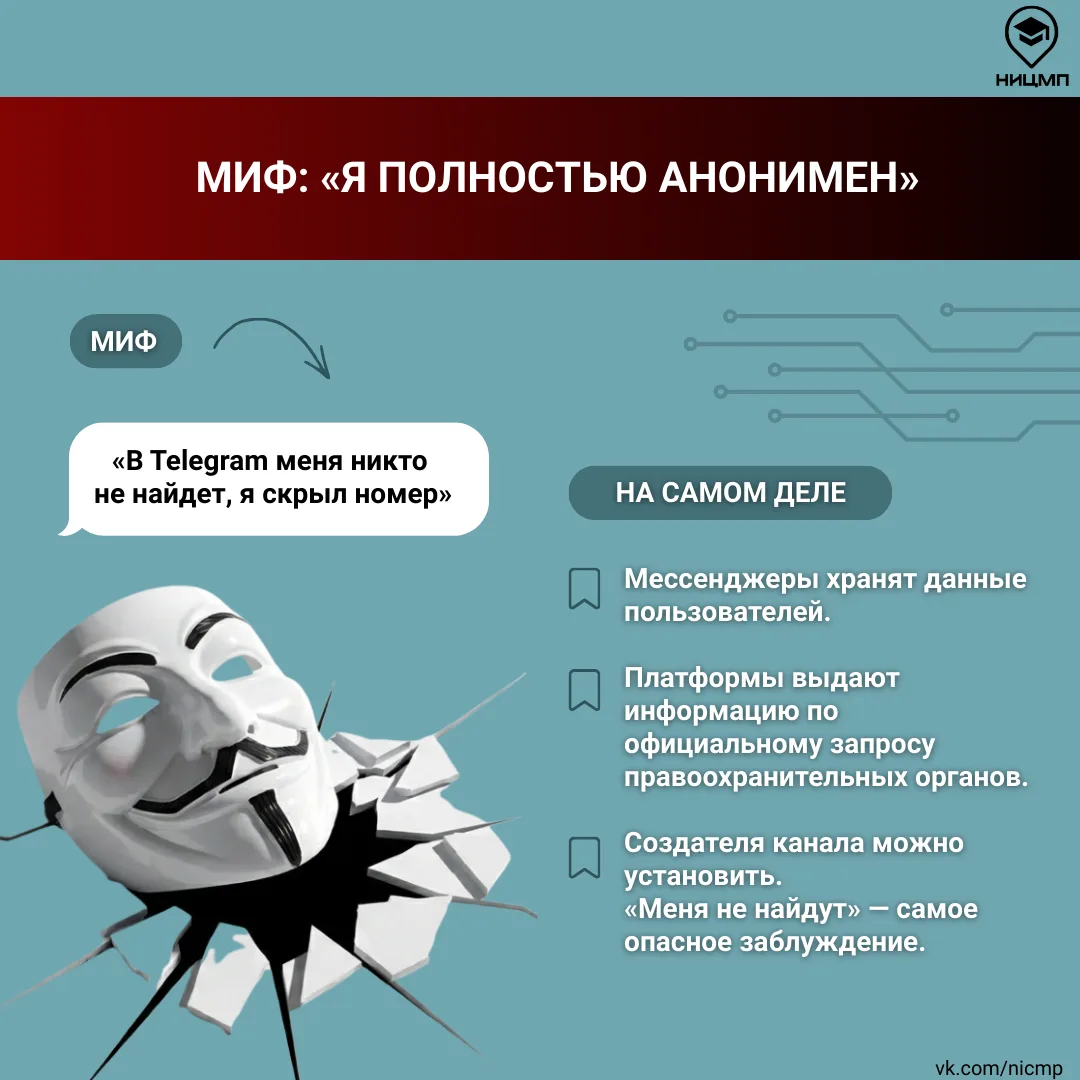 НИЦМП

МИФ: «Я ПОЛНОСТЬЮ АНОНИМЕН»

МИФ

«В Telegram меня никто не найдет, я скрыл номер»

НА САМОМ ДЕЛЕ

Мессенджеры хранят данные пользователей.

Платформы выдают информацию по официальному запросу правоохранительных органов.

Создателя канала можно установить.
«Меня не найдут» — самое опасное заблуждение.

vk.com/nicmp